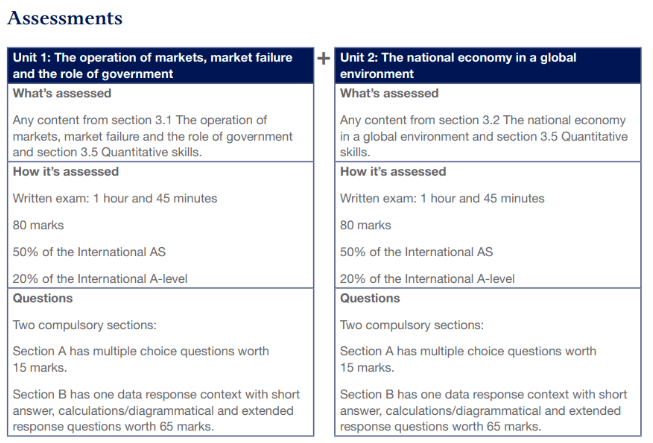 Assessments

Unit 1: The operation of markets, market failure and the role of government

What's assessed

Any content from section 3.1 The operation of markets, market failure and the role of government and section 3.5 Quantitative skills.

How it's assessed

Written exam: 1 hour and 45 minutes

80 marks

50% of the International AS

20% of the International A-level

Questions

Two compulsory sections:

Section A has multiple choice questions worth 15 marks.

Section B has one data response context with short answer, calculations/diagrammatical and extended response questions worth 65 marks.

+

Unit 2: The national economy in a global environment

What's assessed

Any content from section 3.2 The national economy in a global environment and section 3.5 Quantitative skills.

How it's assessed

Written exam: 1 hour and 45 minutes

80 marks

50% of the International AS

20% of the International A-level

Questions

Two compulsory sections:

Section A has multiple choice questions worth 15 marks.

Section B has one data response context with short answer, calculations/diagrammatical and extended response questions worth 65 marks.